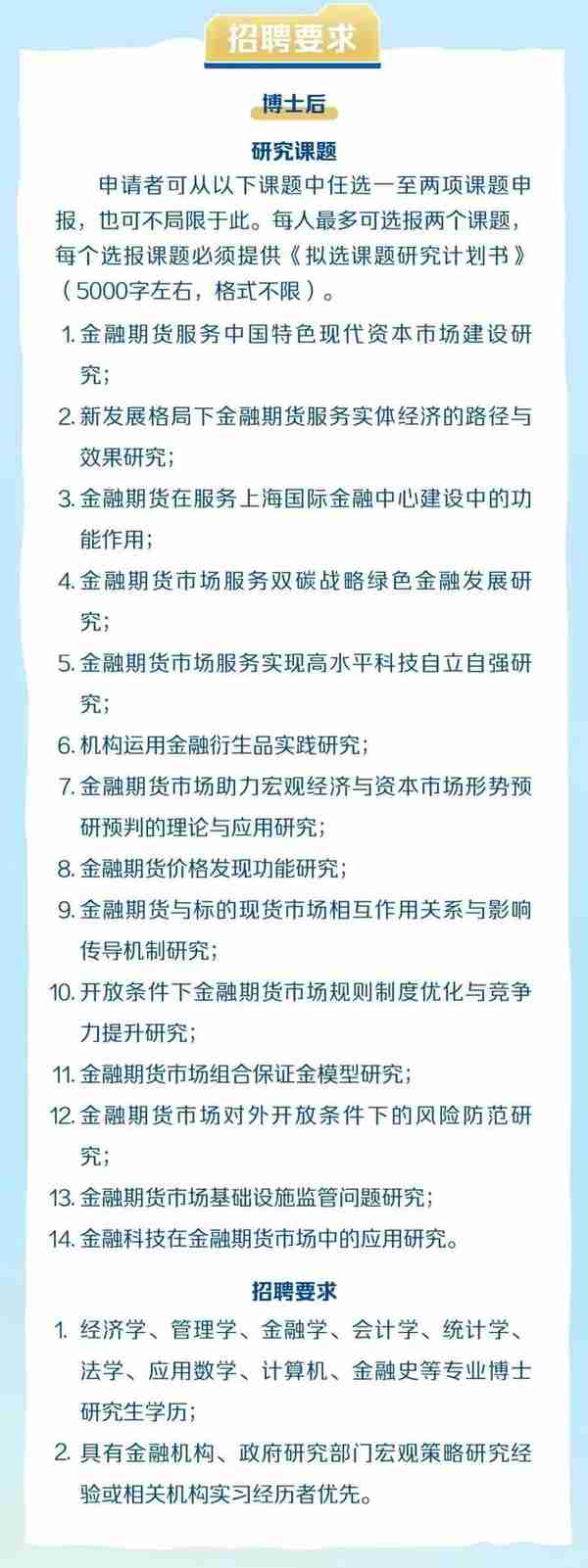 招聘要求

博士后

研究课题

申请者可从以下课题中任选一至两项课题申报，也可不局限于此。每人最多可选报两个课题，每个选报课题必须提供《拟选课题研究计划书》（5000字左右，格式不限）。

1. 金融期货服务中国特色现代资本市场建设研究；
2. 新发展格局下金融期货服务实体经济的路径与效果研究；
3. 金融期货在服务上海国际金融中心建设中的功能作用；
4. 金融期货市场服务双碳战略绿色金融发展研究；
5. 金融期货市场服务实现高水平科技自立自强研究；
6. 机构运用金融衍生品实践研究；
7. 金融期货市场助力宏观经济与资本市场形势预研预判的理论与应用研究；
8. 金融期货价格发现功能研究；
9. 金融期货与标的现货市场相互作用关系与影响传导机制研究；
10. 开放条件下金融期货市场规则制度优化与竞争力提升研究；
11. 金融期货市场组合保证金模型研究；
12. 金融期货市场对外开放条件下的风险防范研究；
13. 金融期货市场基础设施监管问题研究；
14. 金融科技在金融期货市场中的应用研究。

招聘要求

1. 经济学、管理学、金融学、会计学、统计学、法学、应用数学、计算机、金融史等专业博士研究生学历；
2. 具有金融机构、政府研究部门宏观策略研究经验或相关机构实习经历者优先。